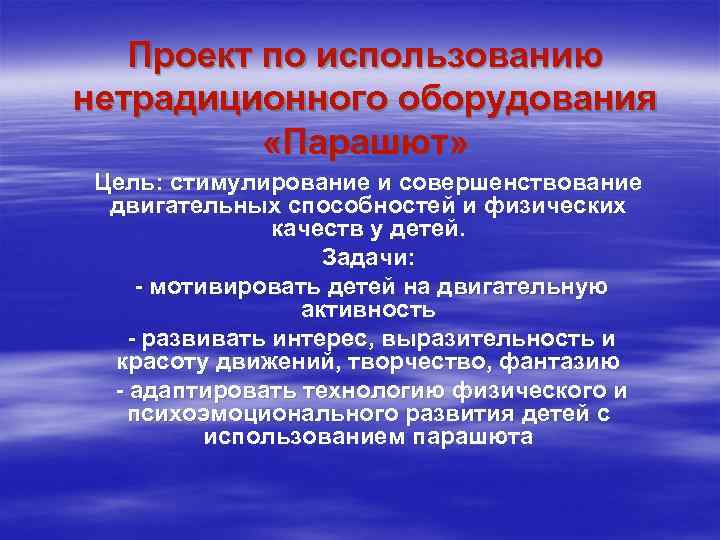 Проект по использованию нетрадиционного оборудования «Парашют»

Цель: стимулирование и совершенствование двигательных способностей и физических качеств у детей.

Задачи:

- мотивировать детей на двигательную активность

- развивать интерес, выразительность и красоту движений, творчество, фантазию

- адаптировать технологию физического и психоэмоционального развития детей с использованием парашюта